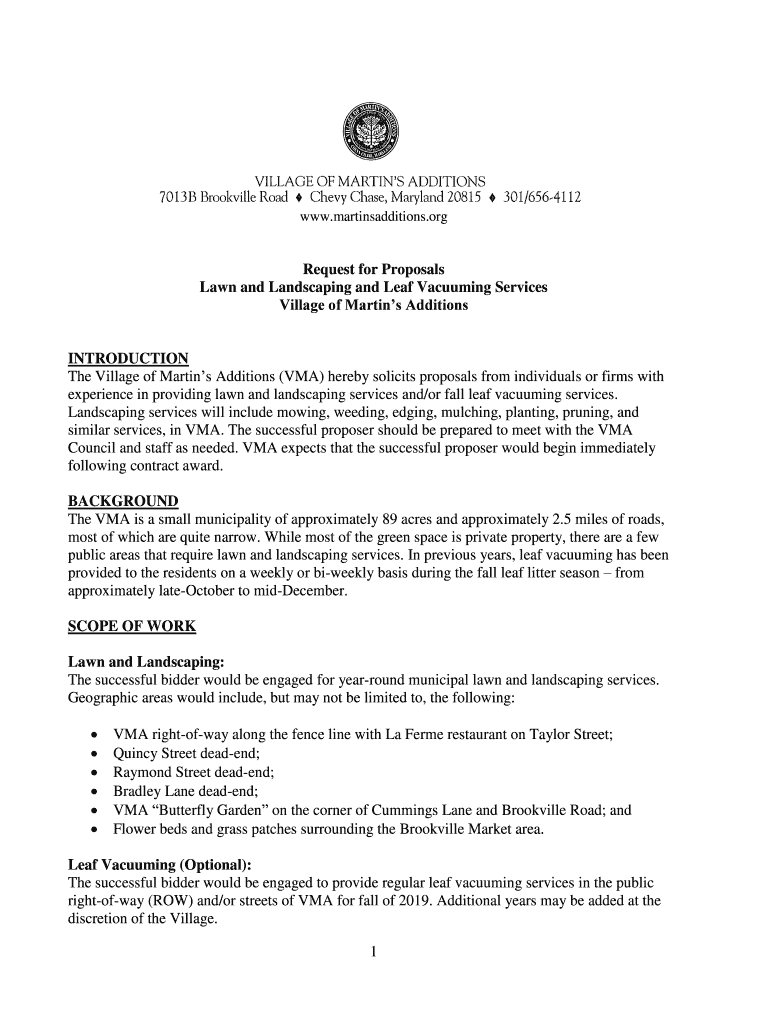 VILLAGE OF MARTIN'S ADDITIONS
7013B Brookville Road ♦ Chevy Chase, Maryland 20815 ♦ 301/656-4112
www.martinsadditions.org

Request for Proposals
Lawn and Landscaping and Leaf Vacuuming Services
Village of Martin's Additions

INTRODUCTION
The Village of Martin's Additions (VMA) hereby solicits proposals from individuals or firms with experience in providing lawn and landscaping services and/or fall leaf vacuuming services. Landscaping services will include mowing, weeding, edging, mulching, planting, pruning, and similar services, in VMA. The successful proposer should be prepared to meet with the VMA Council and staff as needed. VMA expects that the successful proposer would begin immediately following contract award.

BACKGROUND
The VMA is a small municipality of approximately 89 acres and approximately 2.5 miles of roads, most of which are quite narrow. While most of the green space is private property, there are a few public areas that require lawn and landscaping services. In previous years, leaf vacuuming has been provided to the residents on a weekly or bi-weekly basis during the fall leaf litter season – from approximately late-October to mid-December.

SCOPE OF WORK

Lawn and Landscaping:
The successful bidder would be engaged for year-round municipal lawn and landscaping services. Geographic areas would include, but may not be limited to, the following:

• VMA right-of-way along the fence line with La Ferme restaurant on Taylor Street;
• Quincy Street dead-end;
• Raymond Street dead-end;
• Bradley Lane dead-end;
• VMA "Butterfly Garden" on the corner of Cummings Lane and Brookville Road; and
• Flower beds and grass patches surrounding the Brookville Market area.

Leaf Vacuuming (Optional):
The successful bidder would be engaged to provide regular leaf vacuuming services in the public right-of-way (ROW) and/or streets of VMA for fall of 2019. Additional years may be added at the discretion of the Village.

1